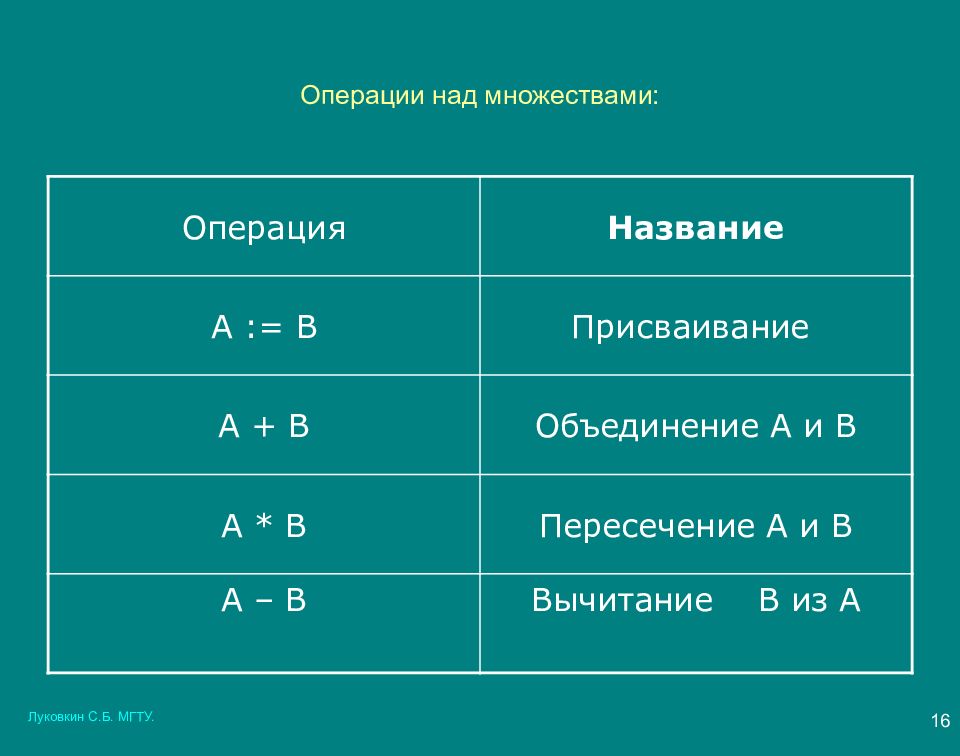 Операции над множествами:

| Операция | **Название** |
|---|---|
| A := B | Присваивание |
| A + B | Объединение A и B |
| A * B | Пересечение A и B |
| A – B | Вычитание B из A |

Луковкин С.Б. МГТУ.

16